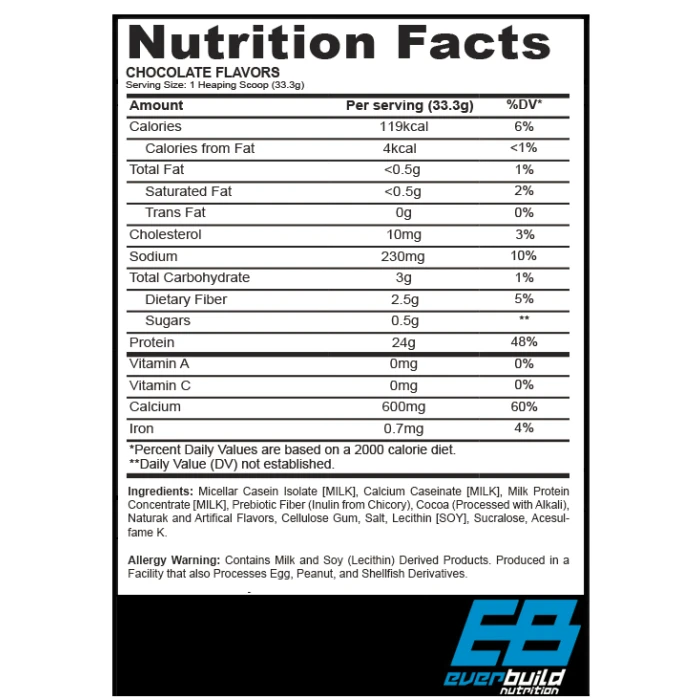 Nutrition Facts

CHOCOLATE FLAVORS
Serving Size: 1 Heaping Scoop (33.3g)

| Amount | Per serving (33.3g) | %DV* |
|---|---|---|
| Calories | 119kcal | 6% |
| Calories from Fat | 4kcal | <1% |
| Total Fat | <0.5g | 1% |
| Saturated Fat | <0.5g | 2% |
| Trans Fat | 0g | 0% |
| Cholesterol | 10mg | 3% |
| Sodium | 230mg | 10% |
| Total Carbohydrate | 3g | 1% |
| Dietary Fiber | 2.5g | 5% |
| Sugars | 0.5g | ** |
| Protein | 24g | 48% |
| Vitamin A | 0mg | 0% |
| Vitamin C | 0mg | 0% |
| Calcium | 600mg | 60% |
| Iron | 0.7mg | 4% |

*Percent Daily Values are based on a 2000 calorie diet.
**Daily Value (DV) not established.

Ingredients: Micellar Casein Isolate [MILK], Calcium Caseinate [MILK], Milk Protein Concentrate [MILK], Prebiotic Fiber (Inulin from Chicory), Cocoa (Processed with Alkali), Naturak and Artifical Flavors, Cellulose Gum, Salt, Lecithin [SOY], Sucralose, Acesulfame K.

Allergy Warning: Contains Milk and Soy (Lecithin) Derived Products. Produced in a Facility that also Processes Egg, Peanut, and Shellfish Derivatives.

EB
everbuild
nutrition